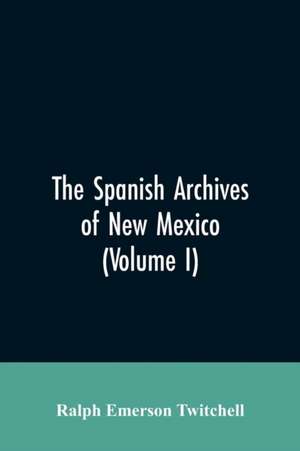 The Spanish Archives of New Mexico (Volume I)

Ralph Emerson Twitchell